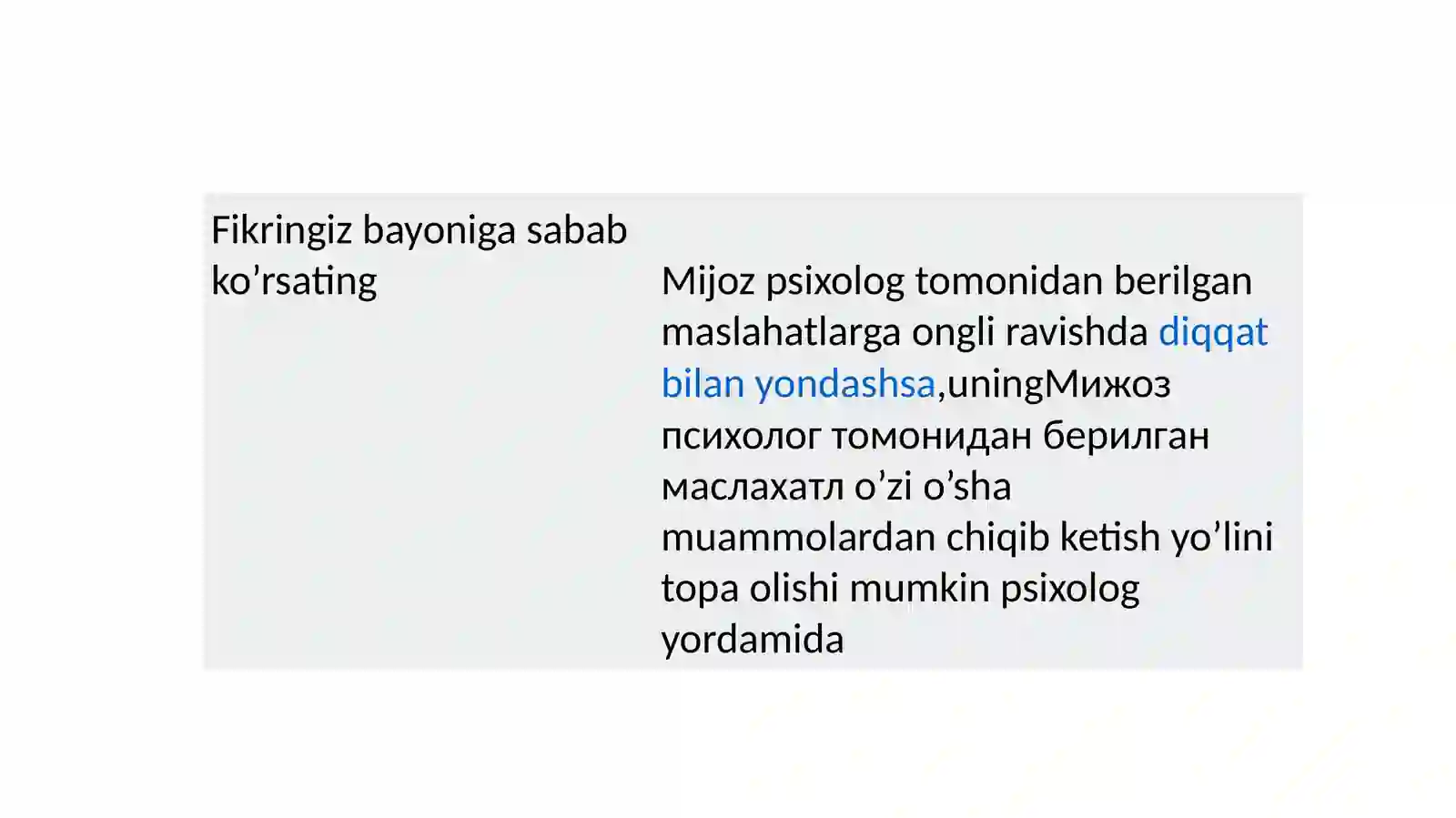 | Fikringiz bayoniga sabab ko’rsating | Mijoz psixolog tomonidan berilgan maslahatlarga ongli ravishda diqqat bilan yondashsa,uningМижоз психолог томонидан берилган маслахатл o’zi o’sha muammolardan chiqib ketish yo’lini topa olishi mumkin psixolog yordamida |
|---|---|